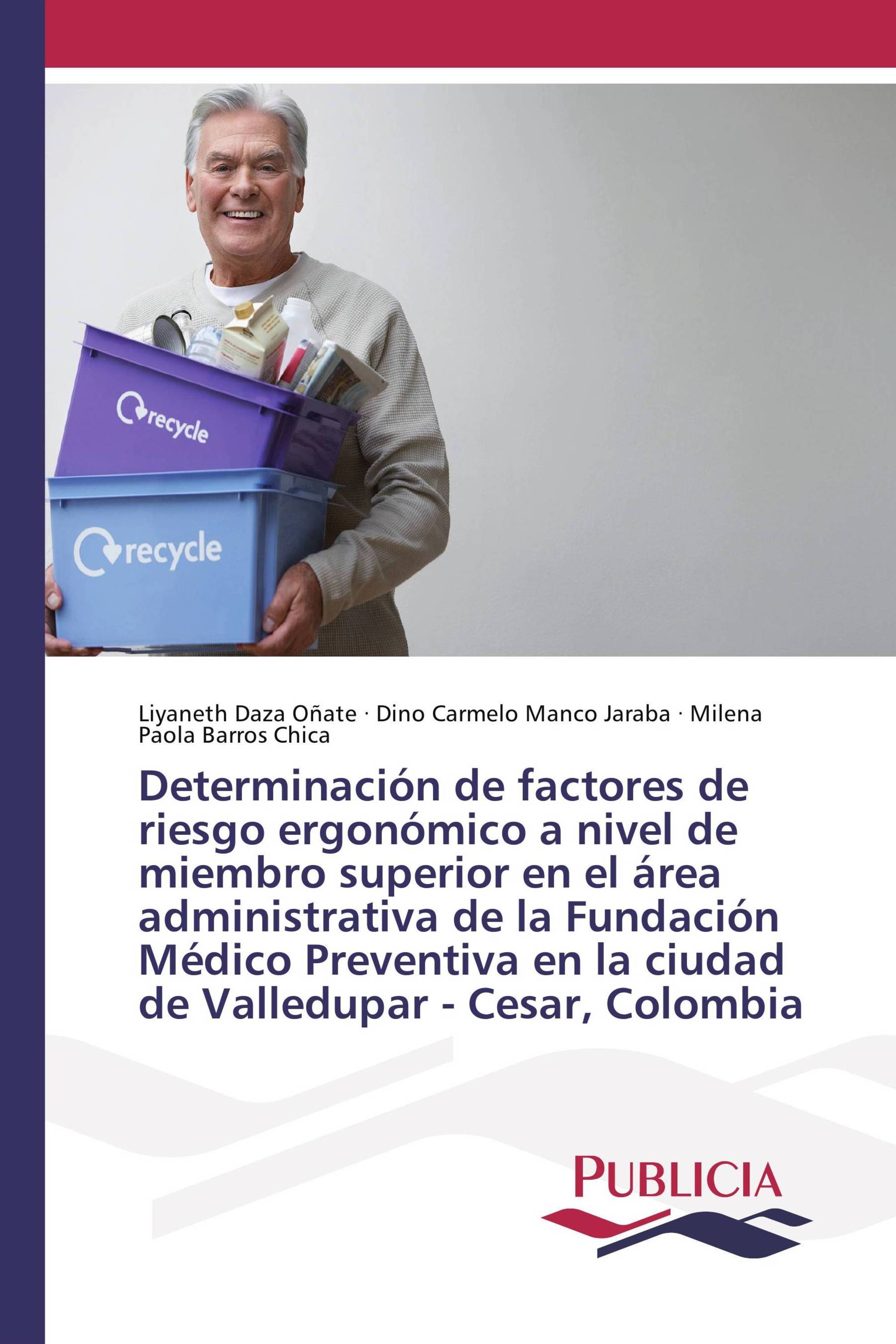 recycle

recycle

Liyaneth Daza Oñate · Dino Carmelo Manco Jaraba · Milena Paola Barros Chica

Determinación de factores de riesgo ergonómico a nivel de miembro superior en el área administrativa de la Fundación Médico Preventiva en la ciudad de Valledupar - Cesar, Colombia

PUBLICIA